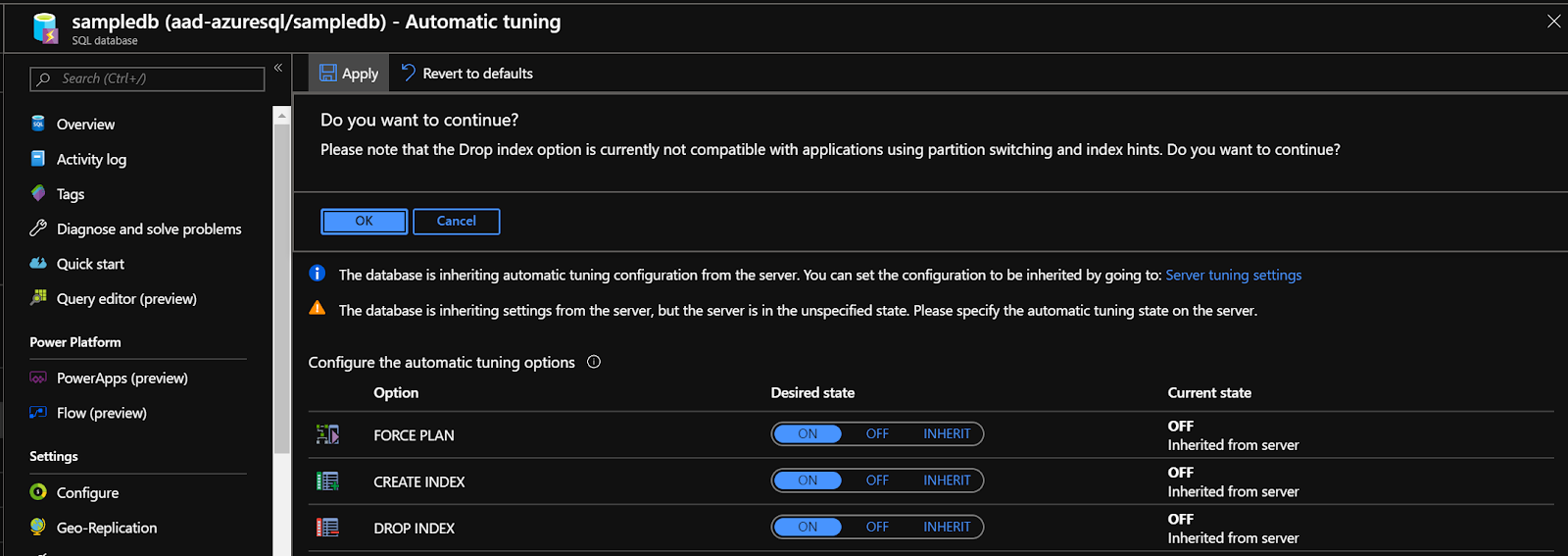 sampledb (aad-azuresql/sampledb) - Automatic tuning
SQL database

Search (Ctrl+/)

Overview
Activity log
Tags
Diagnose and solve problems
Quick start
Query editor (preview)

Power Platform

PowerApps (preview)
Flow (preview)

Settings

Configure
Geo-Replication

Apply
Revert to defaults

Do you want to continue?
Please note that the Drop index option is currently not compatible with applications using partition switching and index hints. Do you want to continue?

OK
Cancel

The database is inheriting automatic tuning configuration from the server. You can set the configuration to be inherited by going to: Server tuning settings

The database is inheriting settings from the server, but the server is in the unspecified state. Please specify the automatic tuning state on the server.

Configure the automatic tuning options

| Option | Desired state | Current state |
|---|---|---|
| FORCE PLAN | ON OFF INHERIT | OFF Inherited from server |
| CREATE INDEX | ON OFF INHERIT | OFF Inherited from server |
| DROP INDEX | ON OFF INHERIT | OFF Inherited from server |